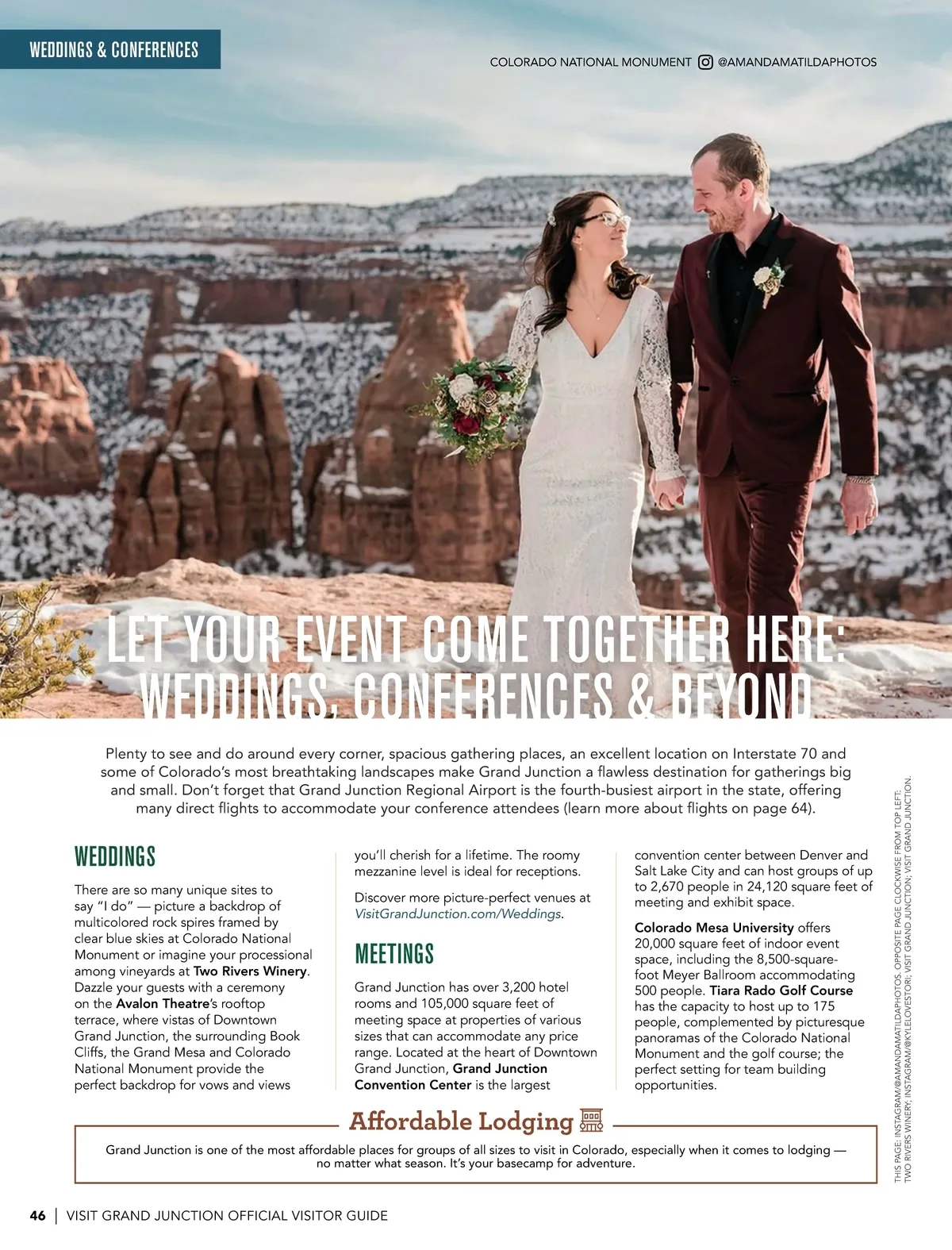 WEDDINGS & CONFERENCES

COLORADO NATIONAL MONUMENT @AMANDAMATILDAPHOTOS

LET YOUR EVENT COME TOGETHER HERE: WEDDINGS, CONFERENCES & BEYOND

Plenty to see and do around every corner, spacious gathering places, an excellent location on Interstate 70 and some of Colorado's most breathtaking landscapes make Grand Junction a flawless destination for gatherings big and small. Don't forget that Grand Junction Regional Airport is the fourth-busiest airport in the state, offering many direct flights to accommodate your conference attendees (learn more about flights on page 64).

WEDDINGS

There are so many unique sites to say "I do" — picture a backdrop of multicolored rock spires framed by clear blue skies at Colorado National Monument or imagine your processional among vineyards at Two Rivers Winery. Dazzle your guests with a ceremony on the Avalon Theatre's rooftop terrace, where vistas of Downtown Grand Junction, the surrounding Book Cliffs, the Grand Mesa and Colorado National Monument provide the perfect backdrop for vows and views you'll cherish for a lifetime. The roomy mezzanine level is ideal for receptions.

Discover more picture-perfect venues at VisitGrandJunction.com/Weddings.

MEETINGS

Grand Junction has over 3,200 hotel rooms and 105,000 square feet of meeting space at properties of various sizes that can accommodate any price range. Located at the heart of Downtown Grand Junction, Grand Junction Convention Center is the largest convention center between Denver and Salt Lake City and can host groups of up to 2,670 people in 24,120 square feet of meeting and exhibit space.

Colorado Mesa University offers 20,000 square feet of indoor event space, including the 8,500-square-foot Meyer Ballroom accommodating 500 people. Tiara Rado Golf Course has the capacity to host up to 175 people, complemented by picturesque panoramas of the Colorado National Monument and the golf course; the perfect setting for team building opportunities.

Affordable Lodging

Grand Junction is one of the most affordable places for groups of all sizes to visit in Colorado, especially when it comes to lodging — no matter what season. It's your basecamp for adventure.

THIS PAGE: INSTAGRAM/@AMANDAMATILDAPHOTOS. OPPOSITE PAGE CLOCKWISE FROM TOP LEFT: TWO RIVERS WINERY; INSTAGRAM/@KYLELOVESTORI; VISIT GRAND JUNCTION; VISIT GRAND JUNCTION.

46 | VISIT GRAND JUNCTION OFFICIAL VISITOR GUIDE